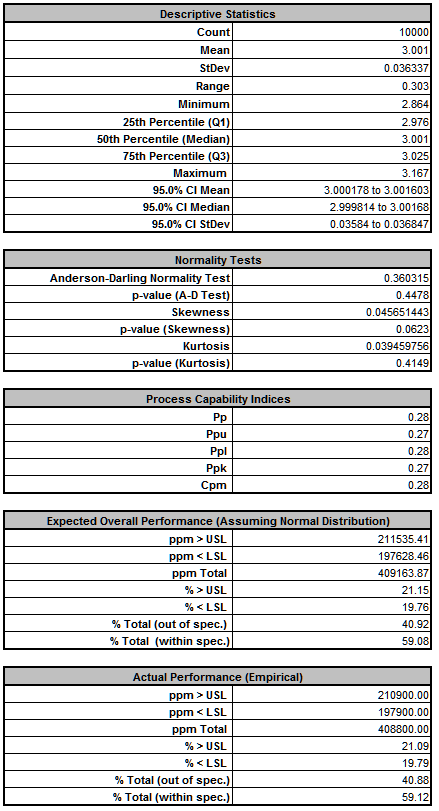 | Descriptive Statistics | |
|---|---|
| Count | 10000 |
| Mean | 3.001 |
| StDev | 0.036337 |
| Range | 0.303 |
| Minimum | 2.864 |
| 25th Percentile (Q1) | 2.976 |
| 50th Percentile (Median) | 3.001 |
| 75th Percentile (Q3) | 3.025 |
| Maximum | 3.167 |
| 95.0% CI Mean | 3.000178 to 3.001603 |
| 95.0% CI Median | 2.999814 to 3.00168 |
| 95.0% CI StDev | 0.03584 to 0.036847 |

| Normality Tests | |
|---|---|
| Anderson-Darling Normality Test | 0.360315 |
| p-value (A-D Test) | 0.4478 |
| Skewness | 0.045651443 |
| p-value (Skewness) | 0.0623 |
| Kurtosis | 0.039459756 |
| p-value (Kurtosis) | 0.4149 |

| Process Capability Indices | |
|---|---|
| Pp | 0.28 |
| Ppu | 0.27 |
| Ppl | 0.28 |
| Ppk | 0.27 |
| Cpm | 0.28 |

| Expected Overall Performance (Assuming Normal Distribution) | |
|---|---|
| ppm > USL | 211535.41 |
| ppm < LSL | 197628.46 |
| ppm Total | 409163.87 |
| % > USL | 21.15 |
| % < LSL | 19.76 |
| % Total (out of spec.) | 40.92 |
| % Total (within spec.) | 59.08 |

| Actual Performance (Empirical) | |
|---|---|
| ppm > USL | 210900.00 |
| ppm < LSL | 197900.00 |
| ppm Total | 408800.00 |
| % > USL | 21.09 |
| % < LSL | 19.79 |
| % Total (out of spec.) | 40.88 |
| % Total (within spec.) | 59.12 |